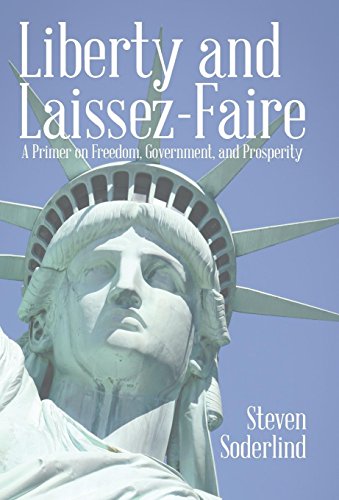 Liberty and Laissez-Faire

A Primer on Freedom, Government, and Prosperity

Steven Soderlind